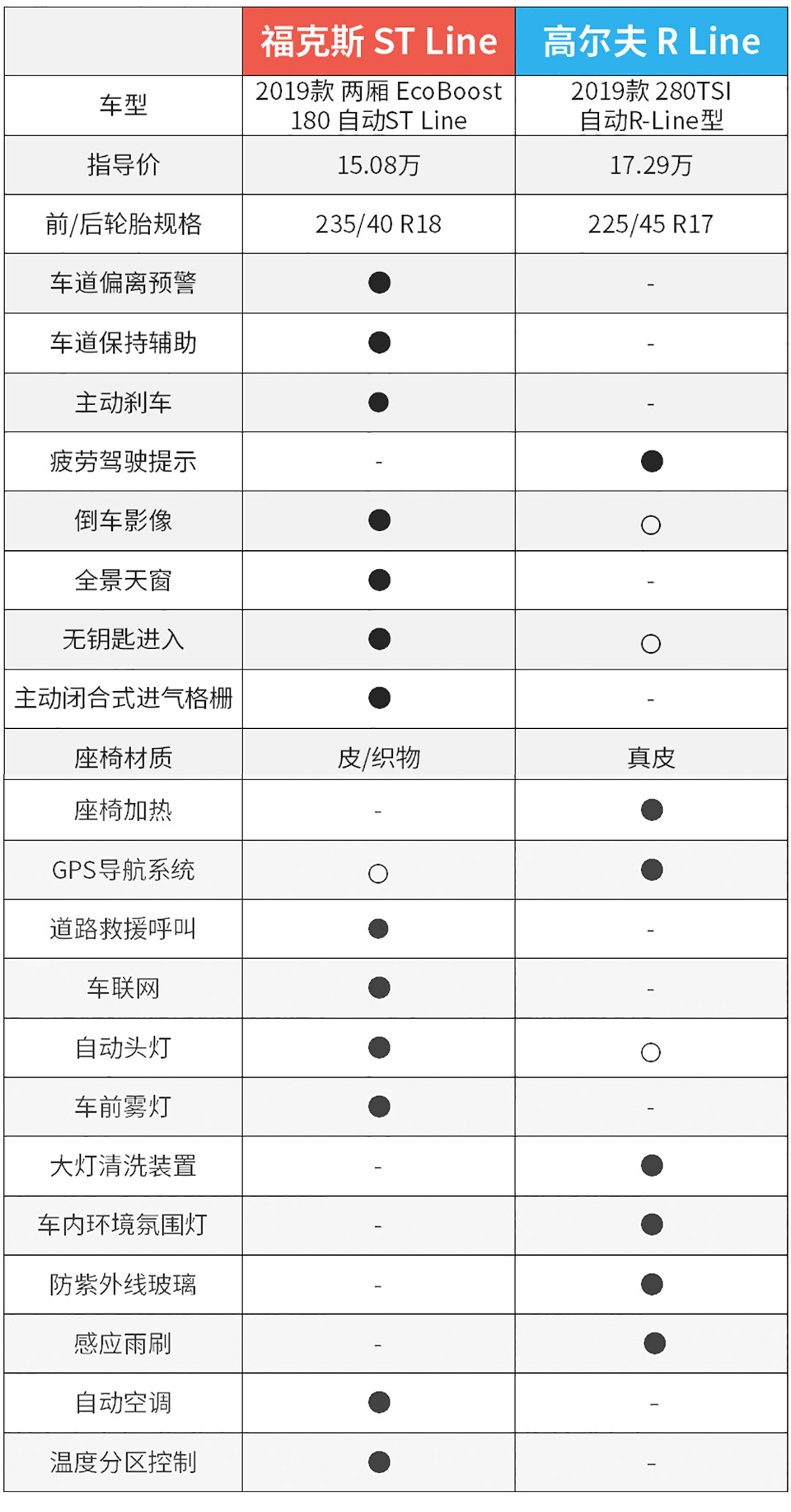 | | 福克斯 ST Line | 高尔夫 R Line |
|---|---|---|
| 车型 | 2019款 两厢 EcoBoost 180 自动ST Line | 2019款 280TSI 自动R-Line型 |
| 指导价 | 15.08万 | 17.29万 |
| 前/后轮胎规格 | 235/40 R18 | 225/45 R17 |
| 车道偏离预警 | ● | - |
| 车道保持辅助 | ● | - |
| 主动刹车 | ● | - |
| 疲劳驾驶提示 | - | ● |
| 倒车影像 | ● | ○ |
| 全景天窗 | ● | - |
| 无钥匙进入 | ● | ○ |
| 主动闭合式进气格栅 | ● | - |
| 座椅材质 | 皮/织物 | 真皮 |
| 座椅加热 | - | ● |
| GPS导航系统 | ○ | ● |
| 道路救援呼叫 | ● | - |
| 车联网 | ● | - |
| 自动头灯 | ● | ○ |
| 车前雾灯 | ● | - |
| 大灯清洗装置 | - | ● |
| 车内环境氛围灯 | - | ● |
| 防紫外线玻璃 | - | ● |
| 感应雨刷 | - | ● |
| 自动空调 | ● | - |
| 温度分区控制 | ● | - |